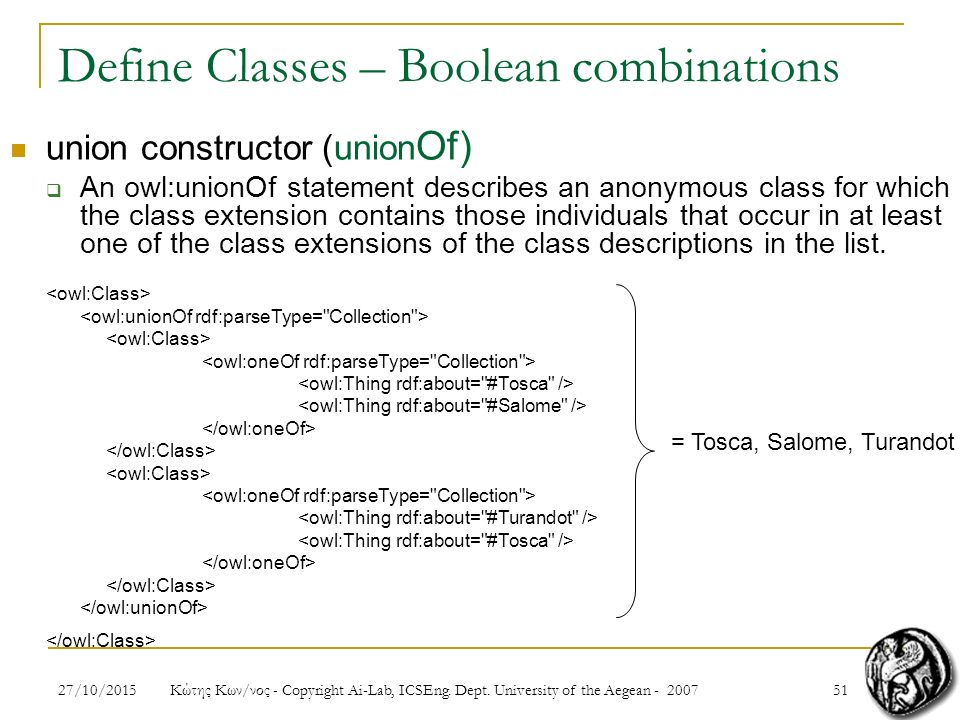 Define Classes – Boolean combinations

union constructor (unionOf)

An owl:unionOf statement describes an anonymous class for which the class extension contains those individuals that occur in at least one of the class extensions of the class descriptions in the list.

<owl:Class>
<owl:unionOf rdf:parseType="Collection">
<owl:Class>
<owl:oneOf rdf:parseType="Collection">
<owl:Thing rdf:about="#Tosca" />
<owl:Thing rdf:about="#Salome" />
</owl:oneOf>
</owl:Class>
<owl:Class>
<owl:oneOf rdf:parseType="Collection">
<owl:Thing rdf:about="#Turandot" />
<owl:Thing rdf:about="#Tosca" />
</owl:oneOf>
</owl:Class>
</owl:unionOf>
</owl:Class>

= Tosca, Salome, Turandot

27/10/2015 Κώτης Κων/νος - Copyright Ai-Lab, ICSEng. Dept. University of the Aegean - 2007 51